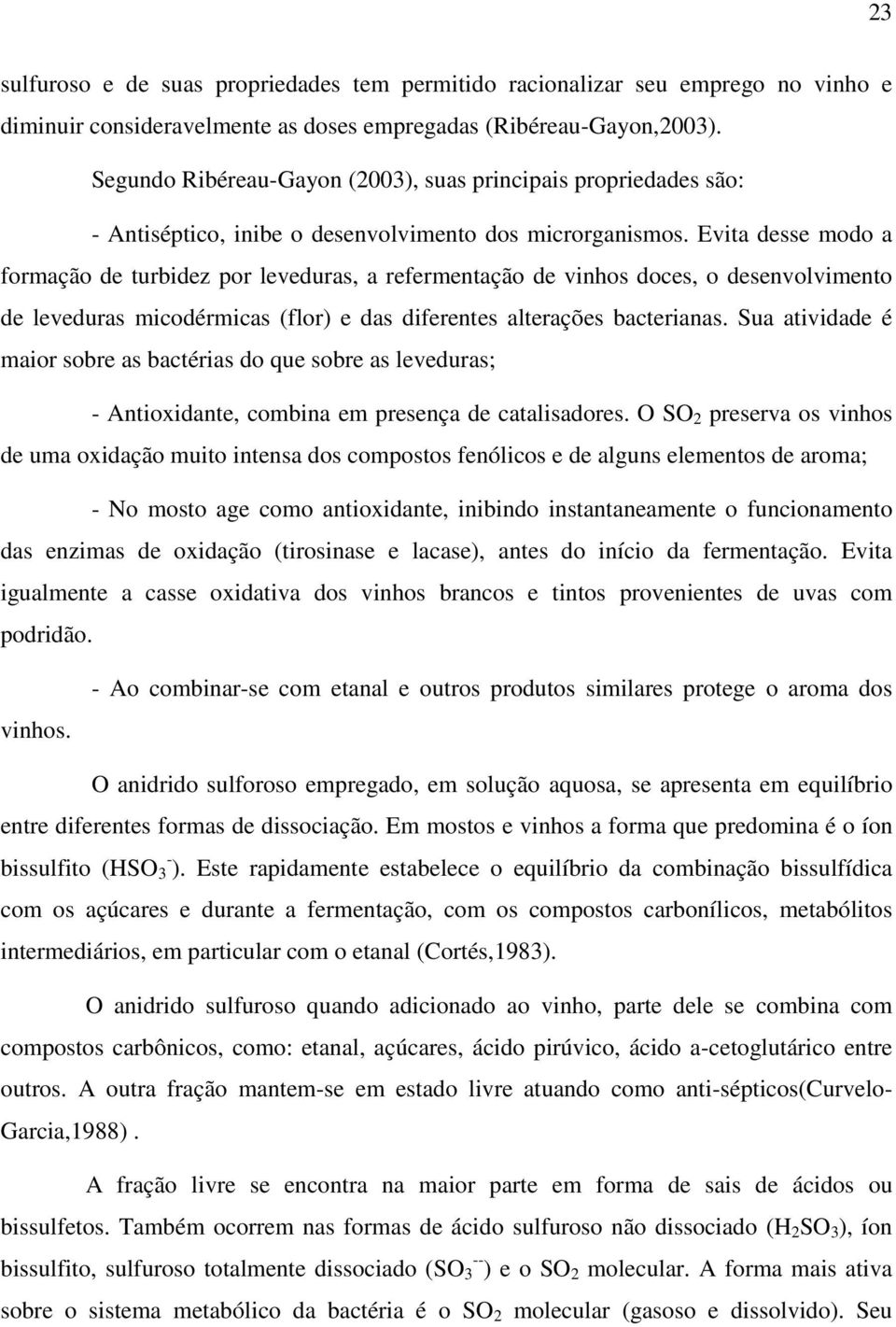 23

sulfuroso e de suas propriedades tem permitido racionalizar seu emprego no vinho e diminuir consideravelmente as doses empregadas (Ribéreau-Gayon,2003).

Segundo Ribéreau-Gayon (2003), suas principais propriedades são:

- Antiséptico, inibe o desenvolvimento dos microrganismos. Evita desse modo a formação de turbidez por leveduras, a refermentação de vinhos doces, o desenvolvimento de leveduras micodérmicas (flor) e das diferentes alterações bacterianas. Sua atividade é maior sobre as bactérias do que sobre as leveduras;

- Antioxidante, combina em presença de catalisadores. O $SO_2$ preserva os vinhos de uma oxidação muito intensa dos compostos fenólicos e de alguns elementos de aroma;

- No mosto age como antioxidante, inibindo instantaneamente o funcionamento das enzimas de oxidação (tirosinase e lacase), antes do início da fermentação. Evita igualmente a casse oxidativa dos vinhos brancos e tintos provenientes de uvas com podridão.

- Ao combinar-se com etanal e outros produtos similares protege o aroma dos vinhos.

O anidrido sulforoso empregado, em solução aquosa, se apresenta em equilíbrio entre diferentes formas de dissociação. Em mostos e vinhos a forma que predomina é o íon bissulfito ($HSO_3^-$). Este rapidamente estabelece o equilíbrio da combinação bissulfídica com os açúcares e durante a fermentação, com os compostos carbonílicos, metabólitos intermediários, em particular com o etanal (Cortés,1983).

O anidrido sulfuroso quando adicionado ao vinho, parte dele se combina com compostos carbônicos, como: etanal, açúcares, ácido pirúvico, ácido a-cetoglutárico entre outros. A outra fração mantem-se em estado livre atuando como anti-sépticos(Curvelo-Garcia,1988) .

A fração livre se encontra na maior parte em forma de sais de ácidos ou bissulfetos. Também ocorrem nas formas de ácido sulfuroso não dissociado ($H_2SO_3$), íon bissulfito, sulfuroso totalmente dissociado ($SO_3^{--}$) e o $SO_2$ molecular. A forma mais ativa sobre o sistema metabólico da bactéria é o $SO_2$ molecular (gasoso e dissolvido). Seu